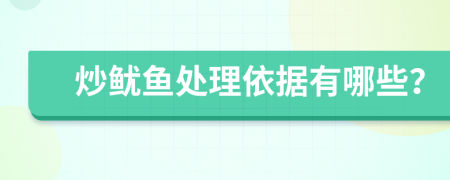 炒鱿鱼处理依据有哪些?